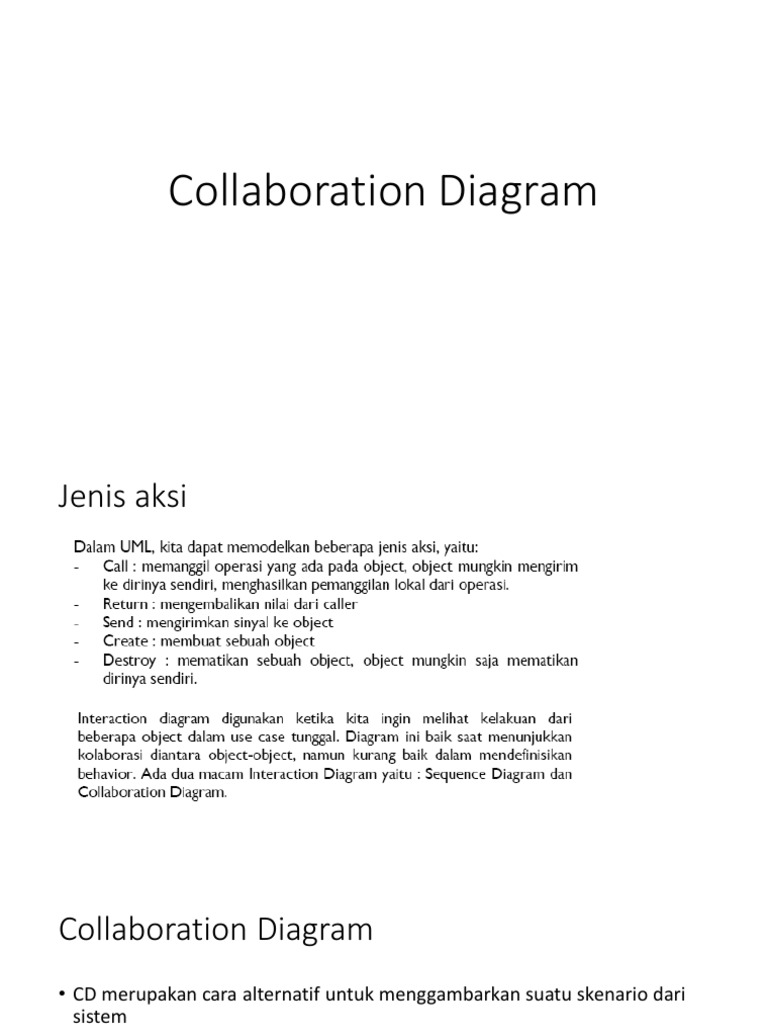 Collaboration Diagram

Jenis aksi

Dalam UML, kita dapat memodelkan beberapa jenis aksi, yaitu:

- Call : memanggil operasi yang ada pada object, object mungkin mengirim ke dirinya sendiri, menghasilkan pemanggilan lokal dari operasi.
- Return : mengembalikan nilai dari caller
- Send : mengirimkan sinyal ke object
- Create : membuat sebuah object
- Destroy : mematikan sebuah object, object mungkin saja mematikan dirinya sendiri.

Interaction diagram digunakan ketika kita ingin melihat kelakuan dari beberapa object dalam use case tunggal. Diagram ini baik saat menunjukkan kolaborasi diantara object-object, namun kurang baik dalam mendefinisikan behavior. Ada dua macam Interaction Diagram yaitu : Sequence Diagram dan Collaboration Diagram.

Collaboration Diagram

• CD merupakan cara alternatif untuk menggambarkan suatu skenario dari sistem